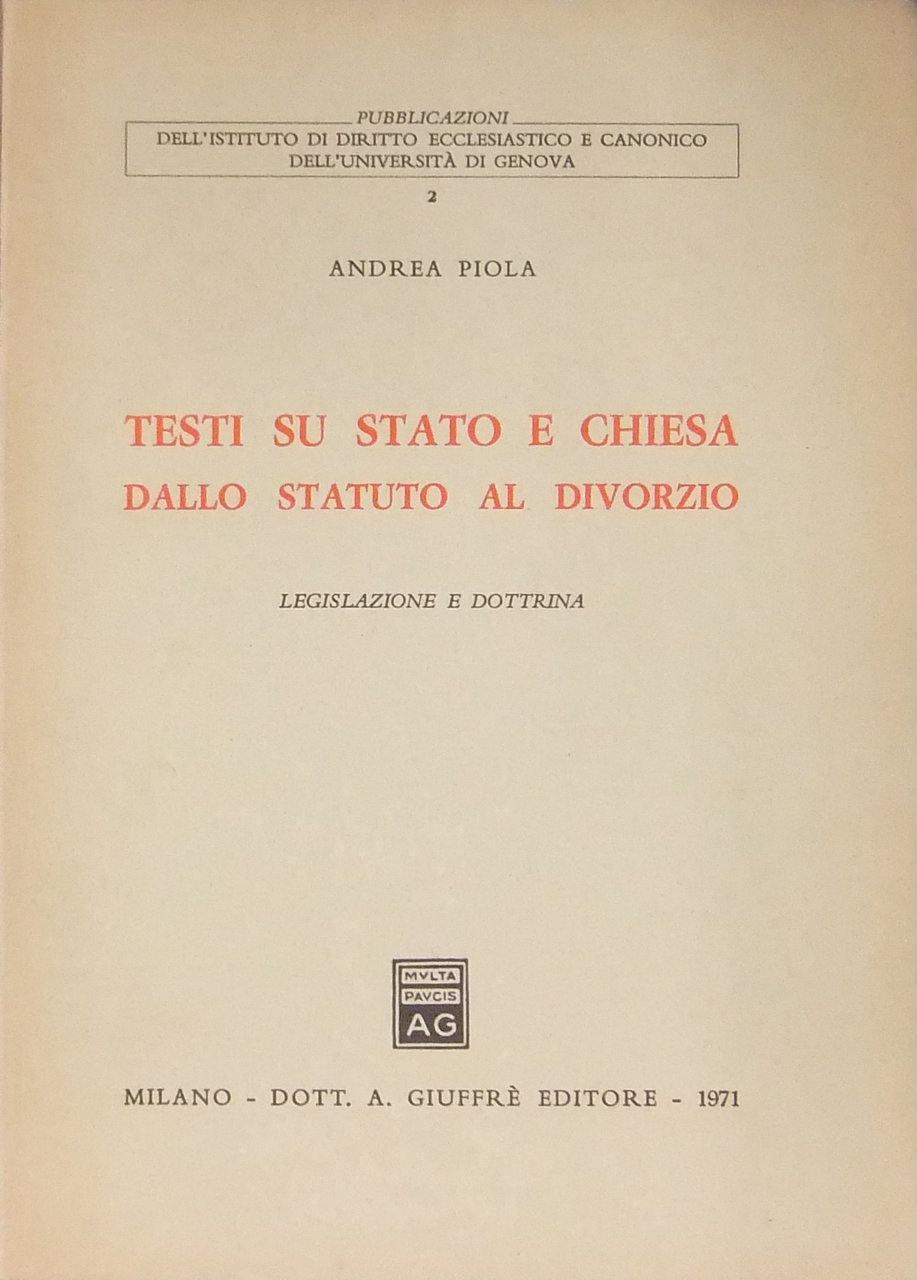 PUBBLICAZIONI
DELL'ISTITUTO DI DIRITTO ECCLESIASTICO E CANONICO
DELL'UNIVERSITÀ DI GENOVA

2

ANDREA PIOLA

TESTI SU STATO E CHIESA
DALLO STATUTO AL DIVORZIO

LEGISLAZIONE E DOTTRINA

MVLTA
PAVCIS
AG

MILANO - DOTT. A. GIUFFRÈ EDITORE - 1971